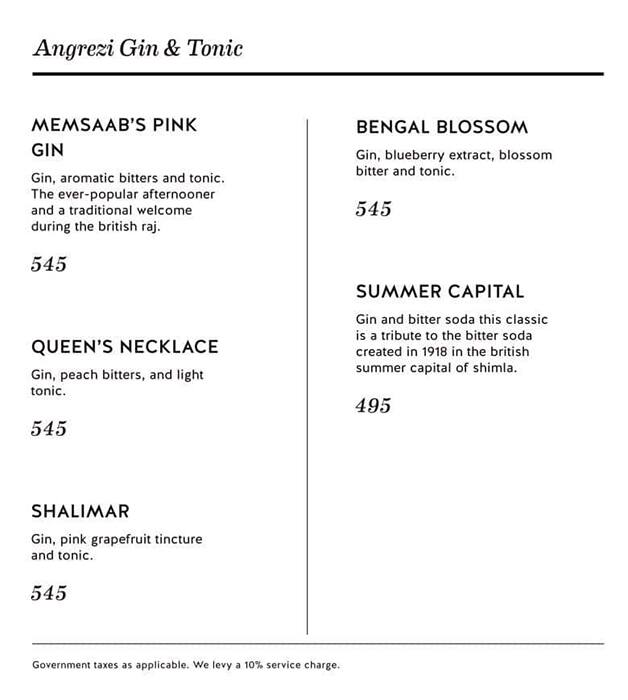 Angrezi Gin & Tonic

MEMSAAB'S PINK GIN

Gin, aromatic bitters and tonic. The ever-popular afternooner and a traditional welcome during the british raj.

545

QUEEN'S NECKLACE

Gin, peach bitters, and light tonic.

545

SHALIMAR

Gin, pink grapefruit tincture and tonic.

545

BENGAL BLOSSOM

Gin, blueberry extract, blossom bitter and tonic.

545

SUMMER CAPITAL

Gin and bitter soda this classic is a tribute to the bitter soda created in 1918 in the british summer capital of shimla.

495

Government taxes as applicable. We levy a 10% service charge.